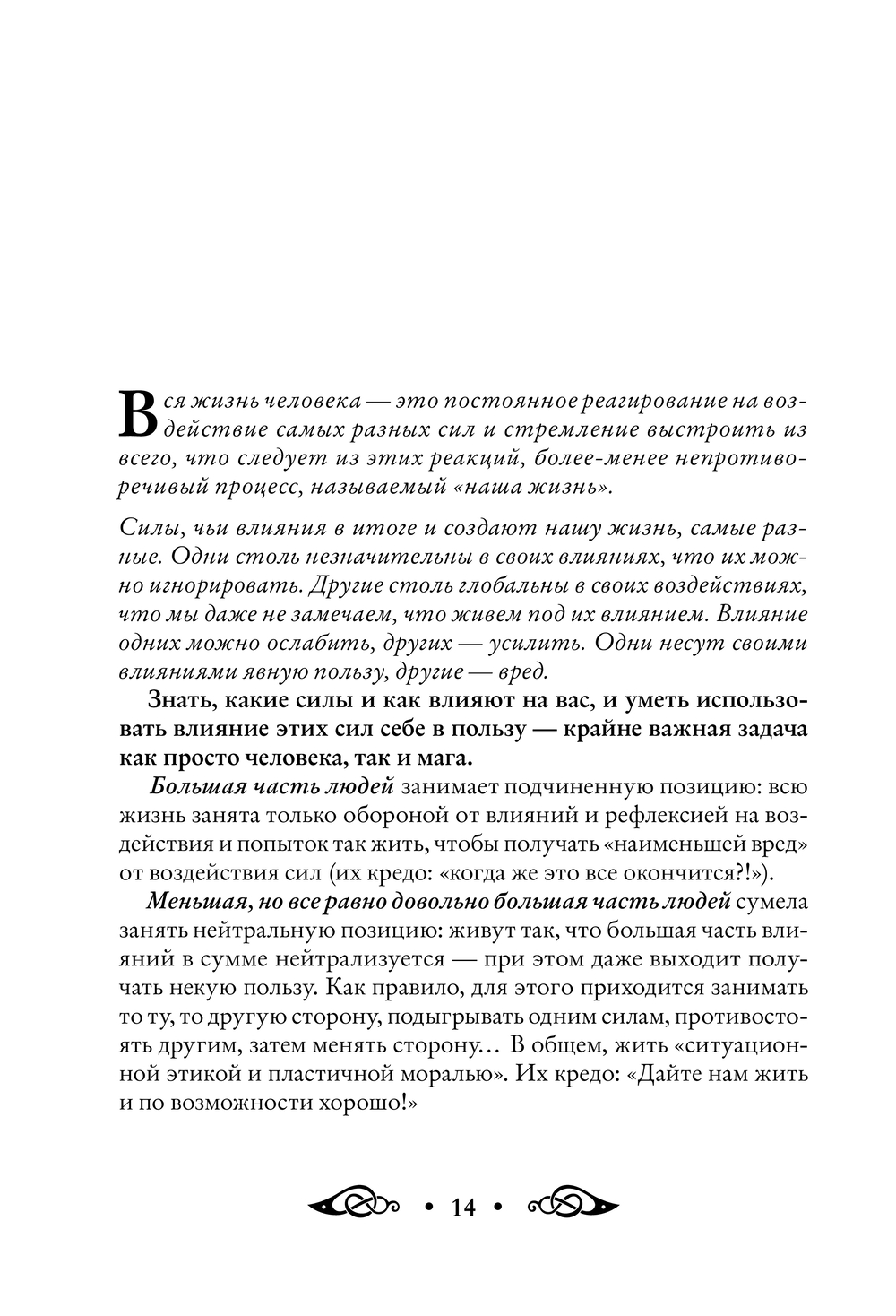 Вся жизнь человека — это постоянное реагирование на воздействие самых разных сил и стремление выстроить из всего, что следует из этих реакций, более-менее непротиворечивый процесс, называемый «наша жизнь».

Силы, чьи влияния в итоге и создают нашу жизнь, самые разные. Одни столь незначительны в своих влияниях, что их можно игнорировать. Другие столь глобальны в своих воздействиях, что мы даже не замечаем, что живем под их влиянием. Влияние одних можно ослабить, других — усилить. Одни несут своими влияниями явную пользу, другие — вред.

Знать, какие силы и как влияют на вас, и уметь использовать влияние этих сил себе в пользу — крайне важная задача как просто человека, так и мага.

Большая часть людей занимает подчиненную позицию: всю жизнь занята только обороной от влияний и рефлексией на воздействия и попыток так жить, чтобы получать «наименьшей вред» от воздействия сил (их кредо: «когда же это все окончится?!»).

Меньшая, но все равно довольно большая часть людей сумела занять нейтральную позицию: живут так, что большая часть влияний в сумме нейтрализуется — при этом даже выходит получать некую пользу. Как правило, для этого приходится занимать то ту, то другую сторону, подыгрывать одним силам, противостоять другим, затем менять сторону… В общем, жить «ситуационной этикой и пластичной моралью». Их кредо: «Дайте нам жить и по возможности хорошо!»

• 14 •